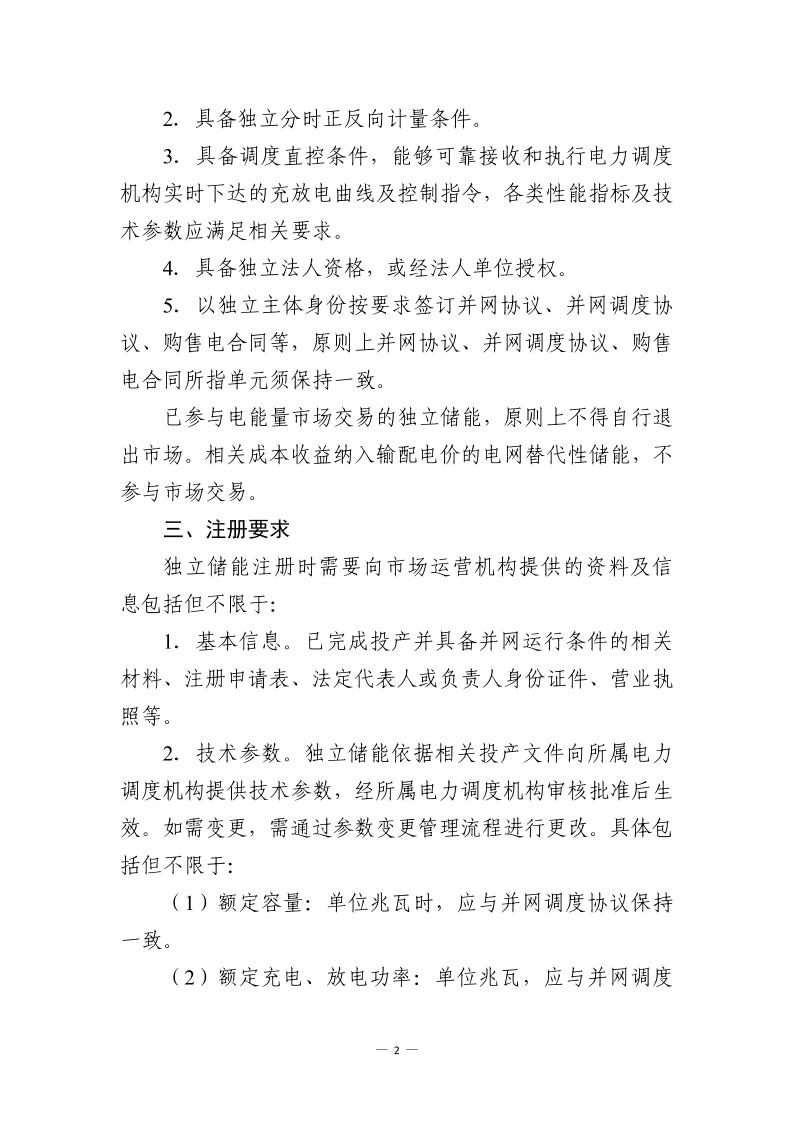 2. 具备独立分时正反向计量条件。

3. 具备调度直控条件，能够可靠接收和执行电力调度机构实时下达的充放电曲线及控制指令，各类性能指标及技术参数应满足相关要求。

4. 具备独立法人资格，或经法人单位授权。

5. 以独立主体身份按要求签订并网协议、并网调度协议、购售电合同等，原则上并网协议、并网调度协议、购售电合同所指单元须保持一致。

已参与电能量市场交易的独立储能，原则上不得自行退出市场。相关成本收益纳入输配电价的电网替代性储能，不参与市场交易。

三、注册要求

独立储能注册时需要向市场运营机构提供的资料及信息包括但不限于:

1. 基本信息。已完成投产并具备并网运行条件的相关材料、注册申请表、法定代表人或负责人身份证件、营业执照等。

2. 技术参数。独立储能依据相关投产文件向所属电力调度机构提供技术参数，经所属电力调度机构审核批准后生效。如需变更，需通过参数变更管理流程进行更改。具体包括但不限于:

（1）额定容量：单位兆瓦时，应与并网调度协议保持一致。

（2）额定充电、放电功率：单位兆瓦，应与并网调度

— 2 —